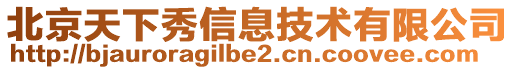 北京天下秀信息技术有限公司
http://bjauroragilbe2.cn.coovee.com